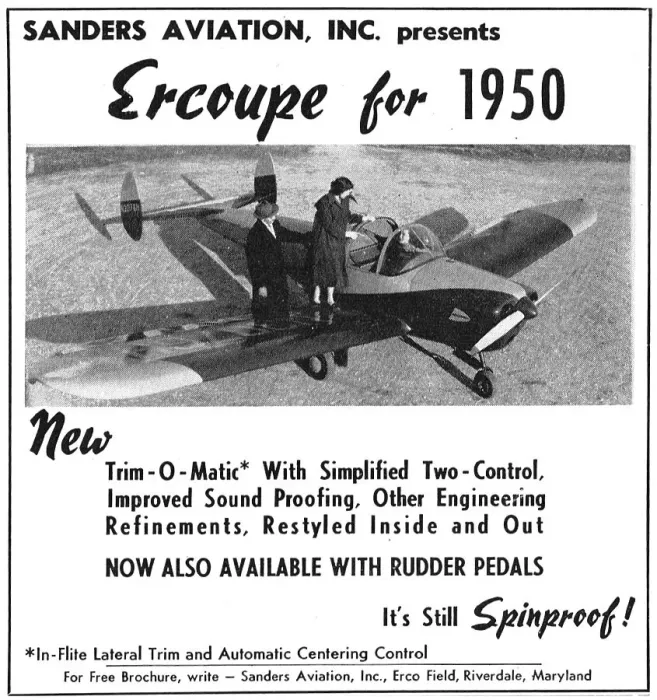 SANDERS AVIATION, INC. presents

Ercoupe for 1950

New

Trim-O-Matic* With Simplified Two-Control, Improved Sound Proofing, Other Engineering Refinements, Restyled Inside and Out

NOW ALSO AVAILABLE WITH RUDDER PEDALS

It's Still Spinproof!

*In-Flite Lateral Trim and Automatic Centering Control

For Free Brochure, write — Sanders Aviation, Inc., Erco Field, Riverdale, Maryland